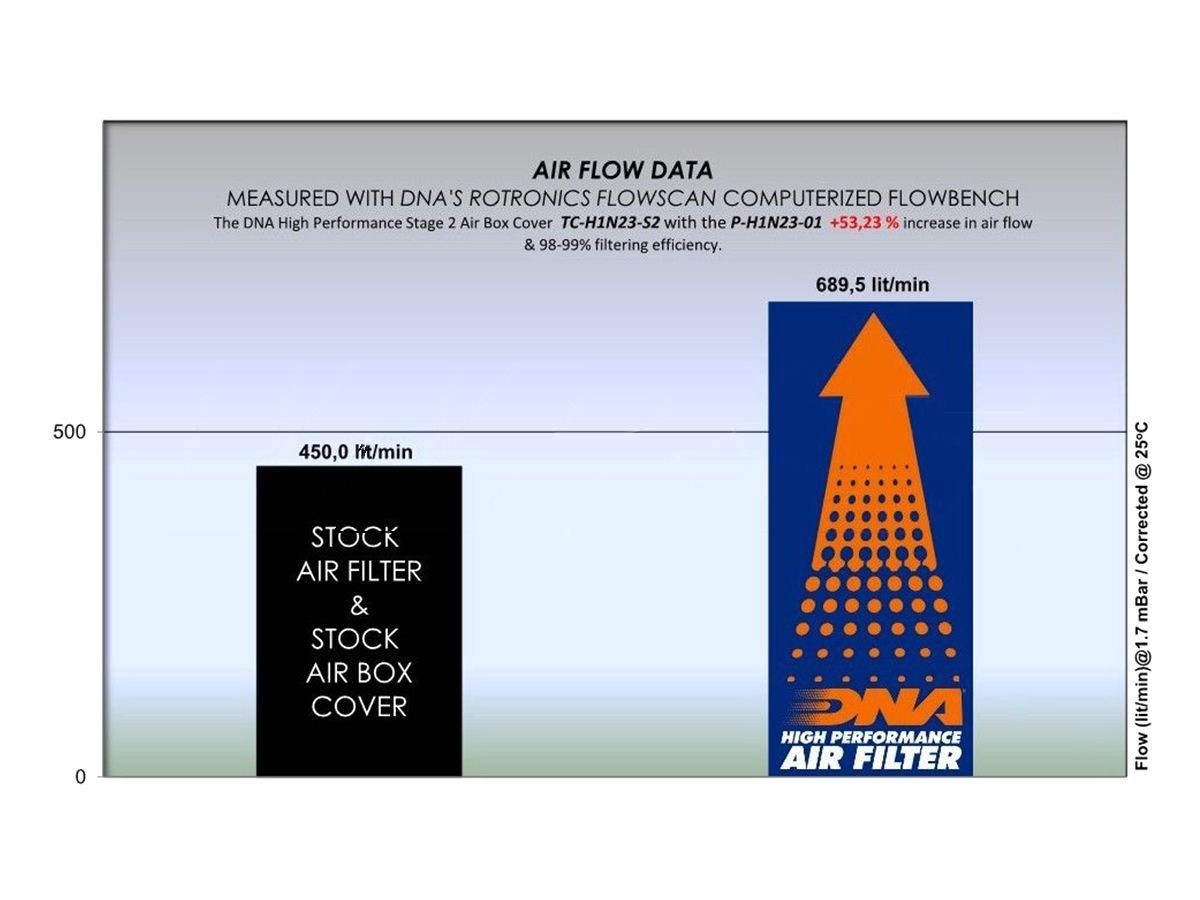 AIR FLOW DATA
MEASURED WITH DNA'S ROTRONICS FLOWSCAN COMPUTERIZED FLOWBENCH
The DNA High Performance Stage 2 Air Box Cover TC-H1N23-S2 with the P-H1N23-01 +53,23 % increase in air flow & 98-99% filtering efficiency.

689,5 lit/min

500

450,0 lit/min

STOCK AIR FILTER & STOCK AIR BOX COVER

DNA
HIGH PERFORMANCE
AIR FILTER

0

Flow (lit/min)@1.7 mBar / Corrected @ 25°C